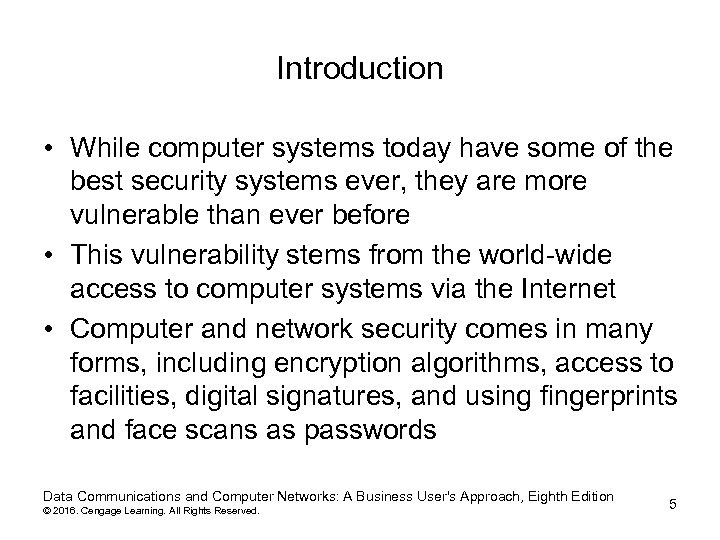 Introduction

• While computer systems today have some of the best security systems ever, they are more vulnerable than ever before
• This vulnerability stems from the world-wide access to computer systems via the Internet
• Computer and network security comes in many forms, including encryption algorithms, access to facilities, digital signatures, and using fingerprints and face scans as passwords

Data Communications and Computer Networks: A Business User's Approach, Eighth Edition
© 2016. Cengage Learning. All Rights Reserved.

5